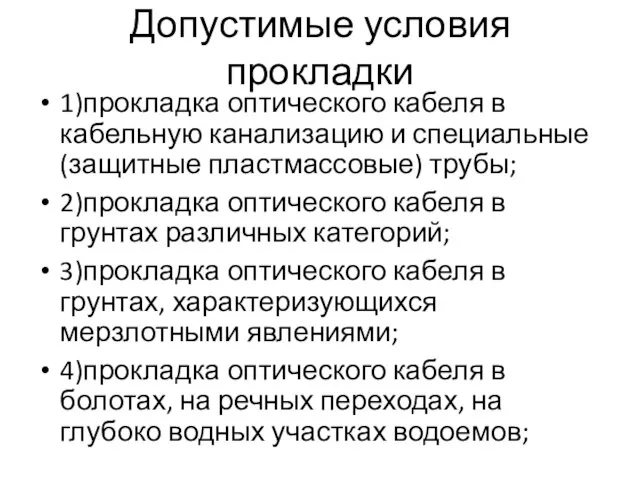 Допустимые условия прокладки

• 1)прокладка оптического кабеля в кабельную канализацию и специальные (защитные пластмассовые) трубы;
• 2)прокладка оптического кабеля в грунтах различных категорий;
• 3)прокладка оптического кабеля в грунтах, характеризующихся мерзлотными явлениями;
• 4)прокладка оптического кабеля в болотах, на речных переходах, на глубоко водных участках водоемов;